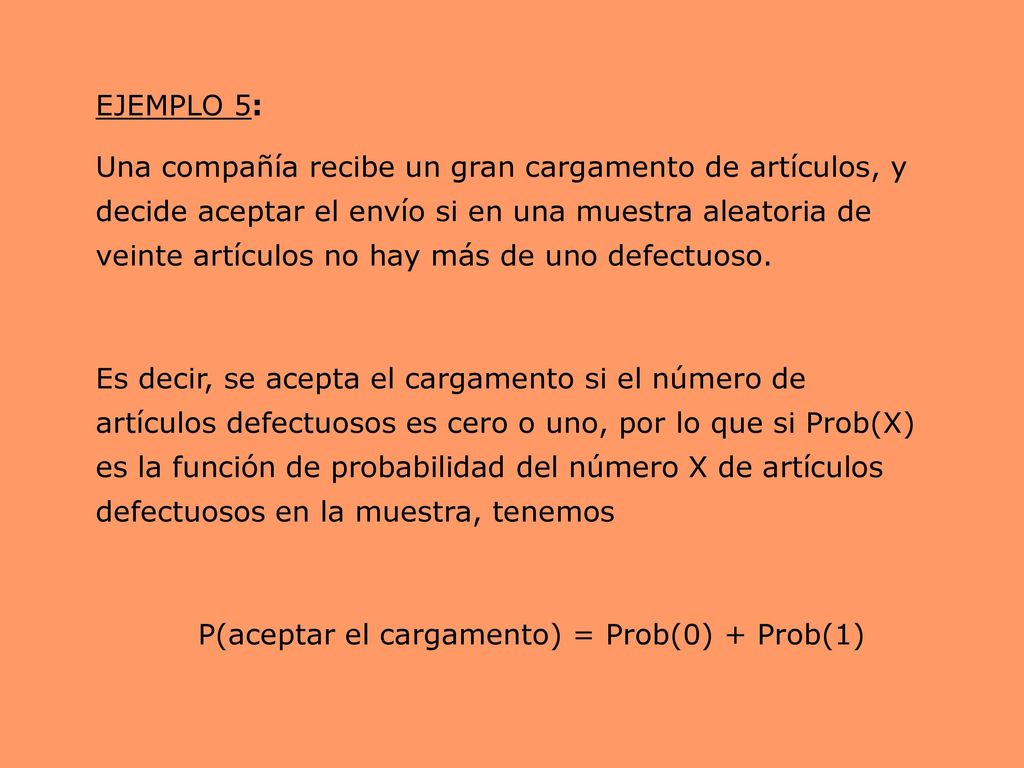 EJEMPLO 5:

Una compañía recibe un gran cargamento de artículos, y decide aceptar el envío si en una muestra aleatoria de veinte artículos no hay más de uno defectuoso.

Es decir, se acepta el cargamento si el número de artículos defectuosos es cero o uno, por lo que si Prob(X) es la función de probabilidad del número X de artículos defectuosos en la muestra, tenemos

P(aceptar el cargamento) = Prob(0) + Prob(1)